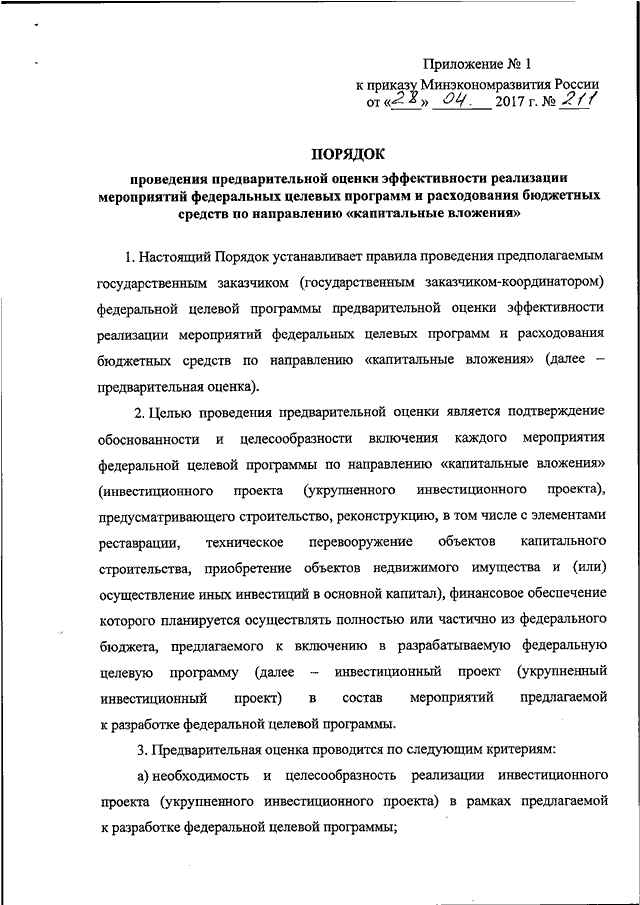 Приложение № 1
к приказу Минэкономразвития России
от «28» 04. 2017 г. № 211

ПОРЯДОК
проведения предварительной оценки эффективности реализации мероприятий федеральных целевых программ и расходования бюджетных средств по направлению «капитальные вложения»

1. Настоящий Порядок устанавливает правила проведения предполагаемым государственным заказчиком (государственным заказчиком-координатором) федеральной целевой программы предварительной оценки эффективности реализации мероприятий федеральных целевых программ и расходования бюджетных средств по направлению «капитальные вложения» (далее – предварительная оценка).

2. Целью проведения предварительной оценки является подтверждение обоснованности и целесообразности включения каждого мероприятия федеральной целевой программы по направлению «капитальные вложения» (инвестиционного проекта (укрупненного инвестиционного проекта), предусматривающего строительство, реконструкцию, в том числе с элементами реставрации, техническое перевооружение объектов капитального строительства, приобретение объектов недвижимого имущества и (или) осуществление иных инвестиций в основной капитал), финансовое обеспечение которого планируется осуществлять полностью или частично из федерального бюджета, предлагаемого к включению в разрабатываемую федеральную целевую программу (далее – инвестиционный проект (укрупненный инвестиционный проект) в состав мероприятий предлагаемой к разработке федеральной целевой программы.

3. Предварительная оценка проводится по следующим критериям:

а) необходимость и целесообразность реализации инвестиционного проекта (укрупненного инвестиционного проекта) в рамках предлагаемой к разработке федеральной целевой программы;